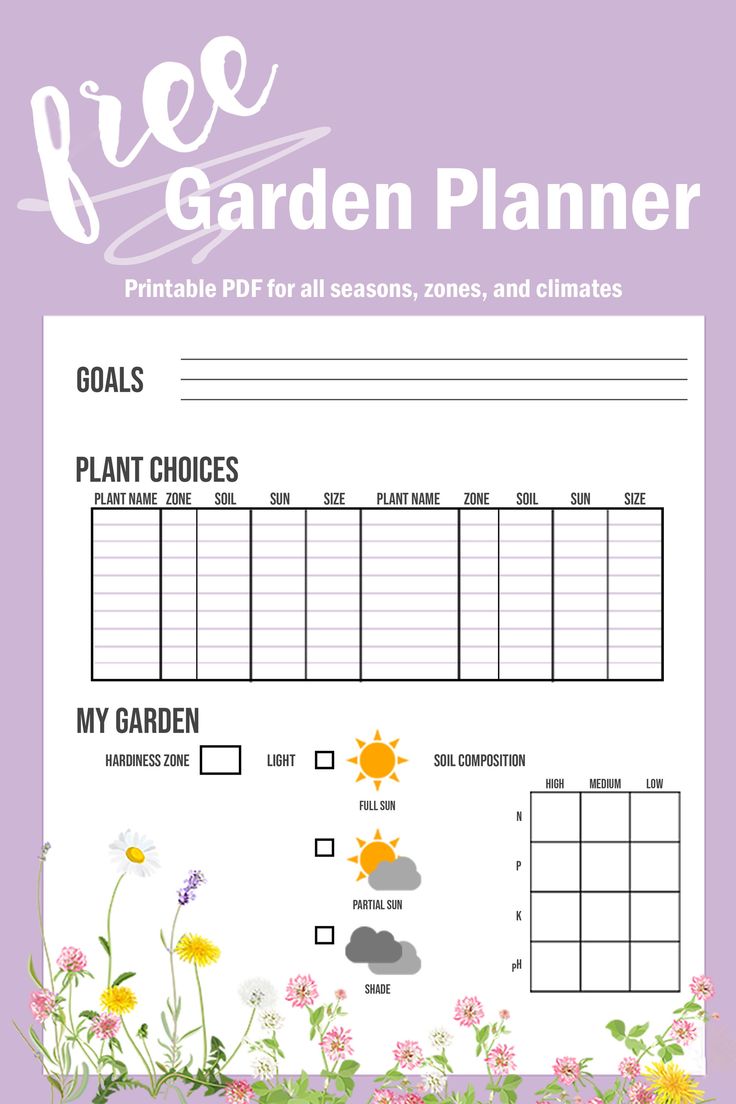 free
Garden Planner
Printable PDF for all seasons, zones, and climates

GOALS

PLANT CHOICES

| PLANT NAME | ZONE | SOIL | SUN | SIZE | PLANT NAME | ZONE | SOIL | SUN | SIZE |
|---|---|---|---|---|---|---|---|---|---|
| | | | | | | | | | |

MY GARDEN

HARDINESS ZONE

LIGHT

FULL SUN

PARTIAL SUN

SHADE

SOIL COMPOSITION

| | HIGH | MEDIUM | LOW |
|---|---|---|---|
| N | | | |
| P | | | |
| K | | | |
| pH | | | |